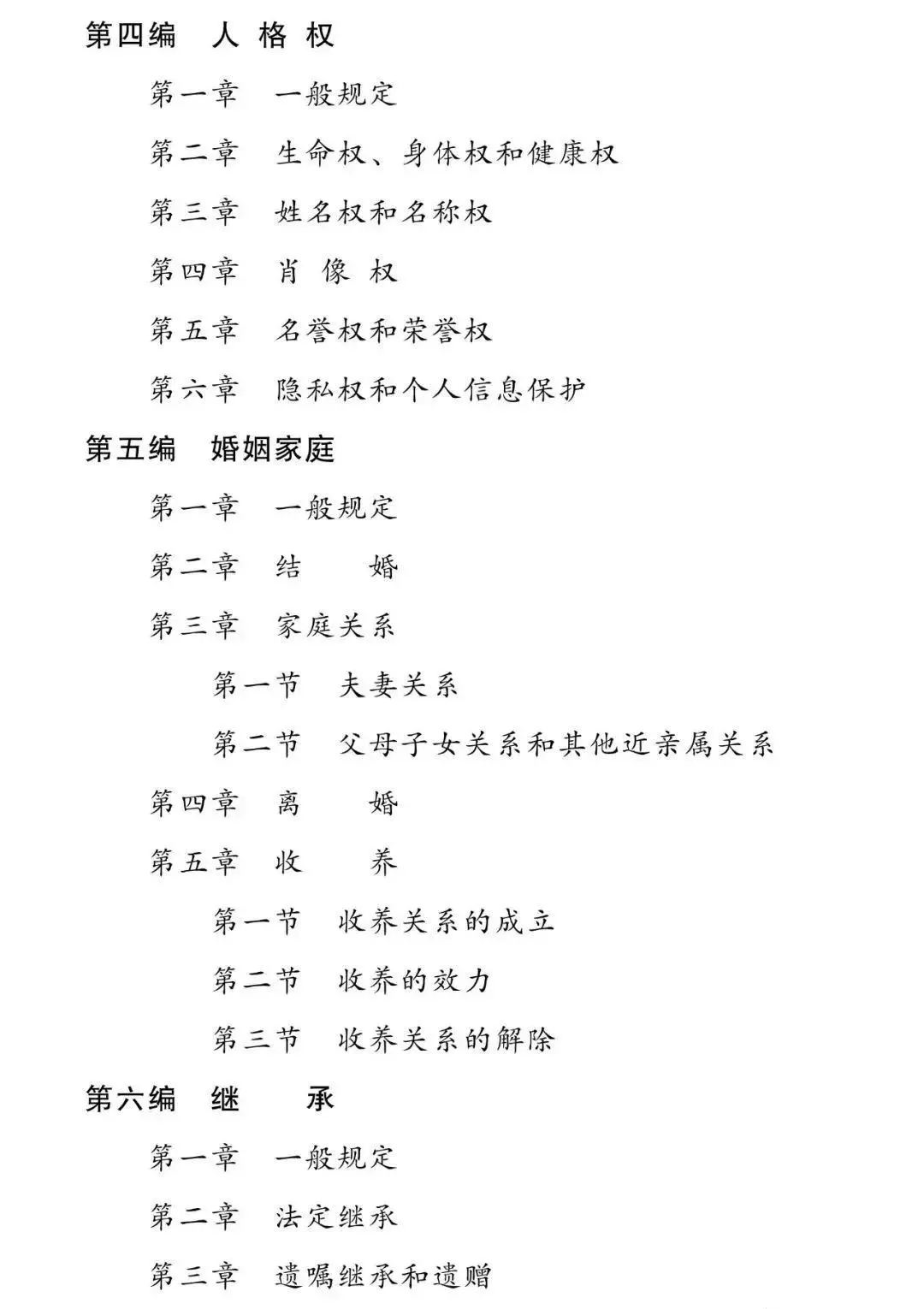 第四编　人 格 权

第一章　一般规定

第二章　生命权、身体权和健康权

第三章　姓名权和名称权

第四章　肖 像 权

第五章　名誉权和荣誉权

第六章　隐私权和个人信息保护

第五编　婚姻家庭

第一章　一般规定

第二章　结　　婚

第三章　家庭关系

第一节　夫妻关系

第二节　父母子女关系和其他近亲属关系

第四章　离　　婚

第五章　收　　养

第一节　收养关系的成立

第二节　收养的效力

第三节　收养关系的解除

第六编　继　　承

第一章　一般规定

第二章　法定继承

第三章　遗嘱继承和遗赠